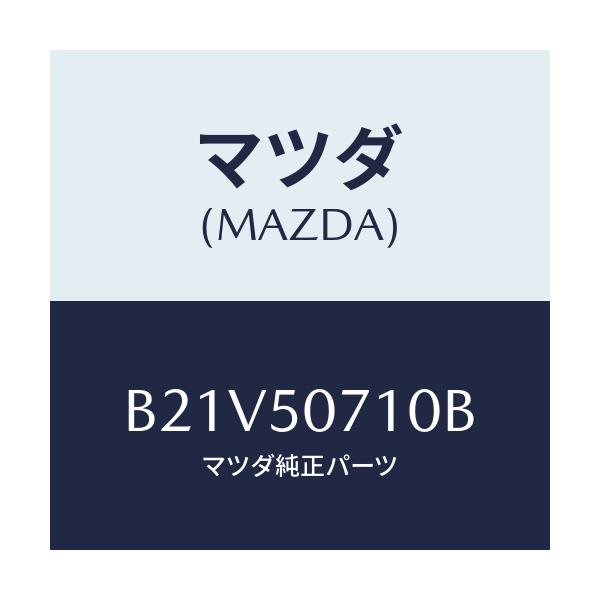 マツダ
(MAZDA)

B21V50710B
マツダ純正パーツ